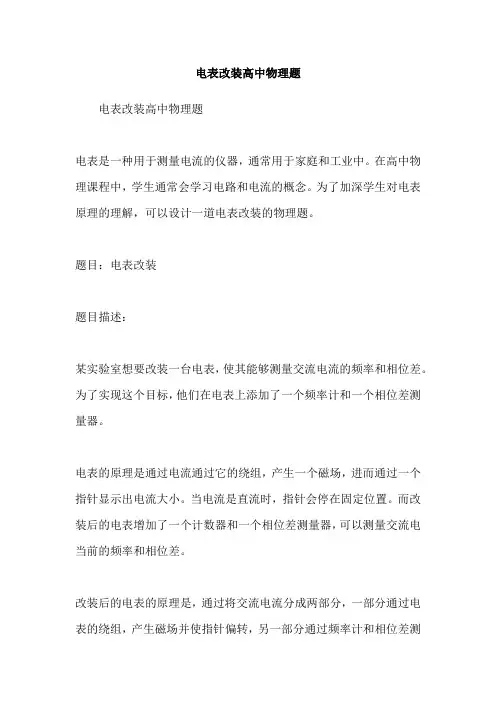 电表改装高中物理题

电表改装高中物理题

电表是一种用于测量电流的仪器，通常用于家庭和工业中。在高中物理课程中，学生通常会学习电路和电流的概念。为了加深学生对电表原理的理解，可以设计一道电表改装的物理题。

题目：电表改装

题目描述：

某实验室想要改装一台电表，使其能够测量交流电流的频率和相位差。为了实现这个目标，他们在电表上添加了一个频率计和一个相位差测量器。

电表的原理是通过电流通过它的绕组，产生一个磁场，进而通过一个指针显示出电流大小。当电流是直流时，指针会停在固定位置。而改装后的电表增加了一个计数器和一个相位差测量器，可以测量交流电当前的频率和相位差。

改装后的电表的原理是，通过将交流电流分成两部分，一部分通过电表的绕组，产生磁场并使指针偏转，另一部分通过频率计和相位差测